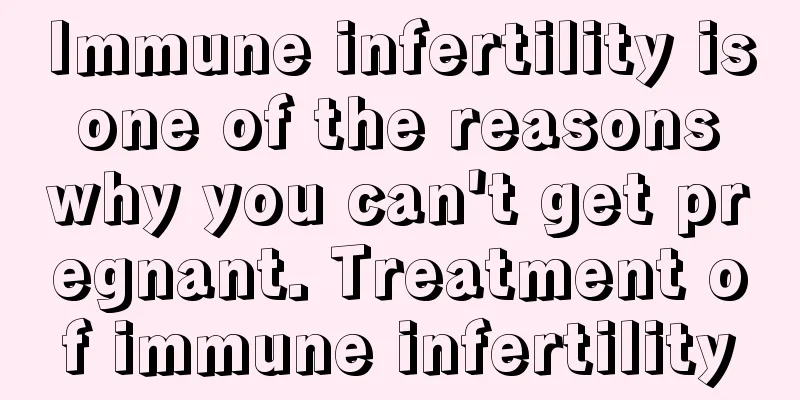 Immune infertility is one of the reasons why you can't get pr egnant. Treatment o f immune infertility